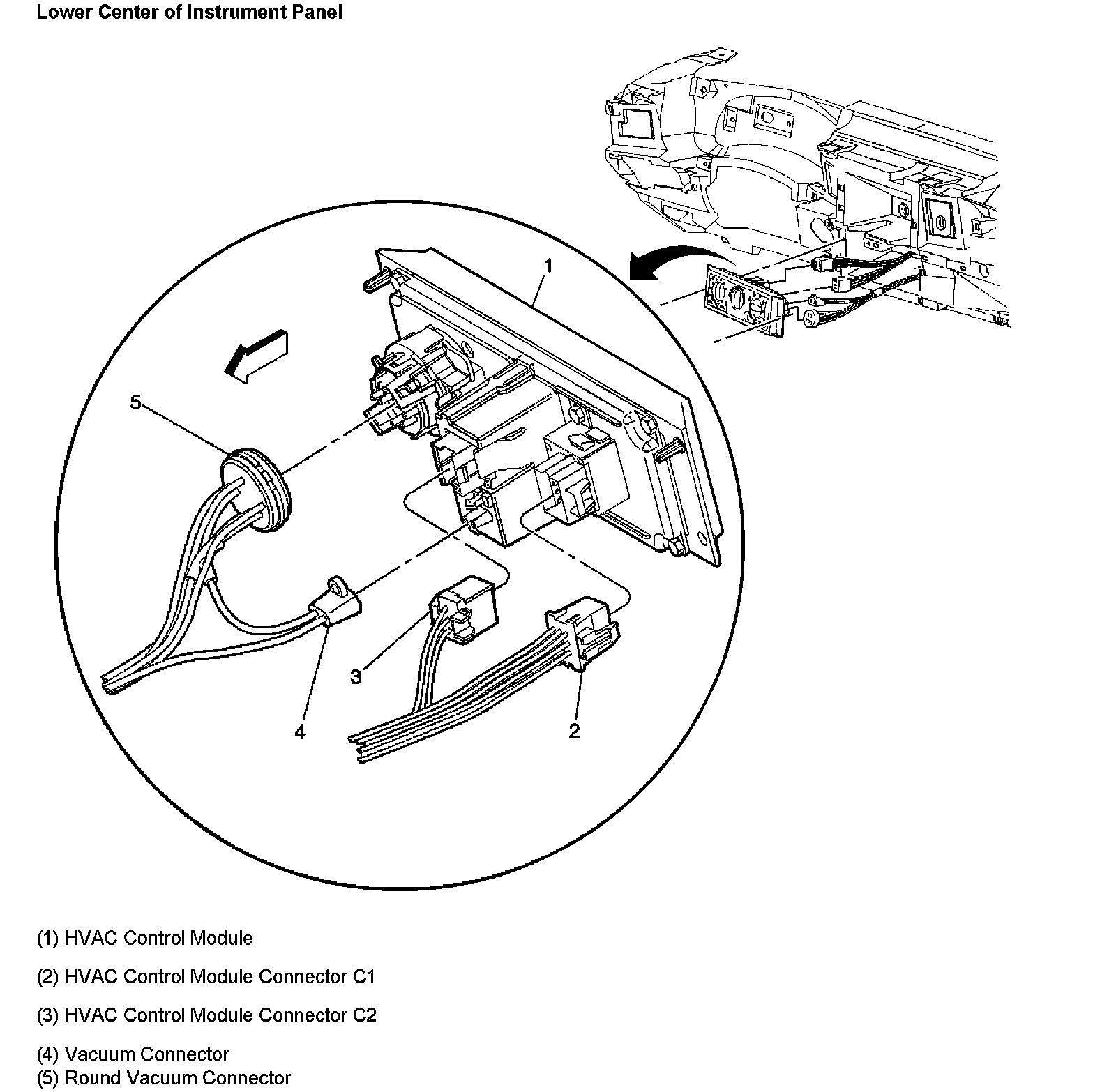 Lower Center of Instrument Panel

1

5

3

4

2

(1) HVAC Control Module

(2) HVAC Control Module Connector C1

(3) HVAC Control Module Connector C2

(4) Vacuum Connector
(5) Round Vacuum Connector